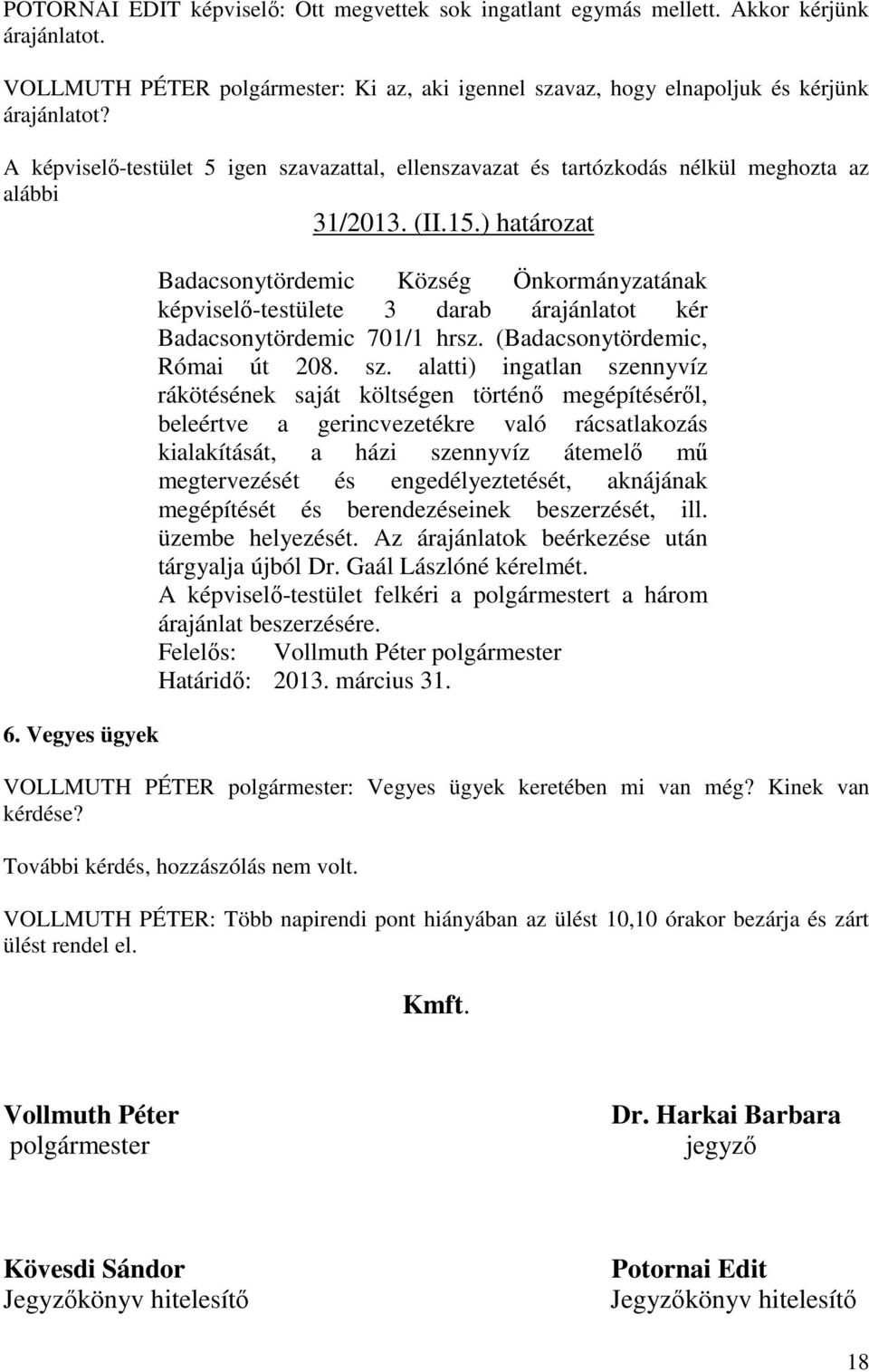 POTORNAI EDIT képviselő: Ott megvettek sok ingatlant egymás mellett. Akkor kérjünk árajánlatot.

VOLLMUTH PÉTER polgármester: Ki az, aki igennel szavaz, hogy elnapoljuk és kérjünk árajánlatot?

A képviselő-testület 5 igen szavazattal, ellenszavazat és tartózkodás nélkül meghozta az alábbi

31/2013. (II.15.) határozat

Badacsonytördemic Község Önkormányzatának képviselő-testülete 3 darab árajánlatot kér Badacsonytördemic 701/1 hrsz. (Badacsonytördemic, Római út 208. sz. alatti) ingatlan szennyvíz rákötésének saját költségen történő megépítéséről, beleértve a gerincvezetékre való rácsatlakozás kialakítását, a házi szennyvíz átemelő mű megtervezését és engedélyeztetését, aknájának megépítését és berendezéseinek beszerzését, ill. üzembe helyezését. Az árajánlatok beérkezése után tárgyalja újból Dr. Gaál Lászlóné kérelmét.
A képviselő-testület felkéri a polgármestert a három árajánlat beszerzésére.
Felelős: Vollmuth Péter polgármester
Határidő: 2013. március 31.

6. Vegyes ügyek

VOLLMUTH PÉTER polgármester: Vegyes ügyek keretében mi van még? Kinek van kérdése?

További kérdés, hozzászólás nem volt.

VOLLMUTH PÉTER: Több napirendi pont hiányában az ülést 10,10 órakor bezárja és zárt ülést rendel el.

Kmft.

Vollmuth Péter
polgármester

Dr. Harkai Barbara
jegyző

Kövesdi Sándor
Jegyzőkönyv hitelesítő

Potornai Edit
Jegyzőkönyv hitelesítő

18